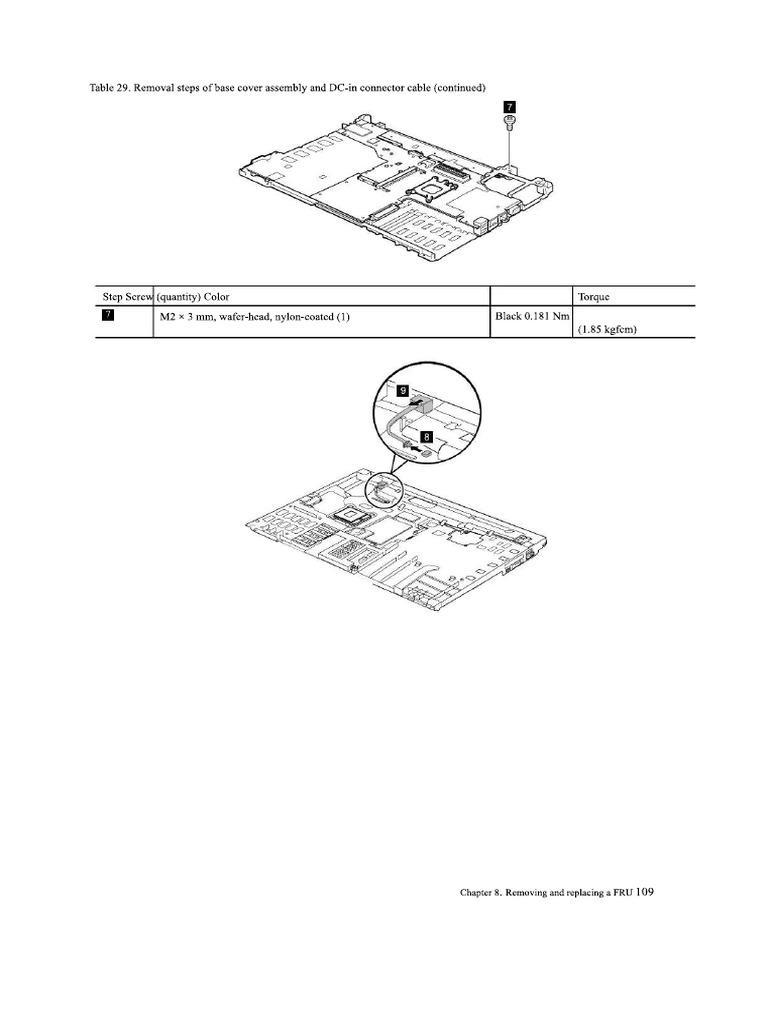 Table 29. Removal steps of base cover assembly and DC-in connector cable (continued)

7

| Step Screw | (quantity) Color | | Torque |
|---|---|---|---|
| 7 | M2 × 3 mm, wafer-head, nylon-coated (1) | Black 0.181 Nm | (1.85 kgfcm) |

9

8

Chapter 8. Removing and replacing a FRU 109